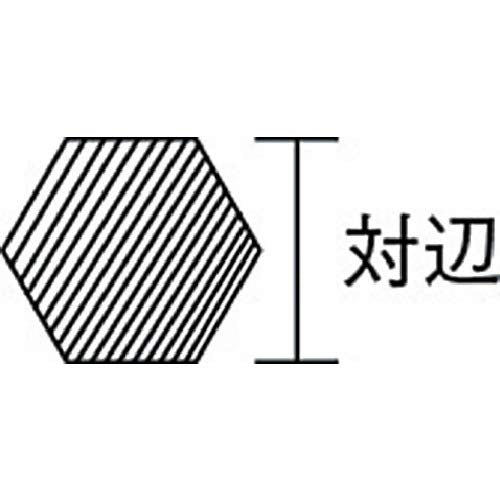 対辺